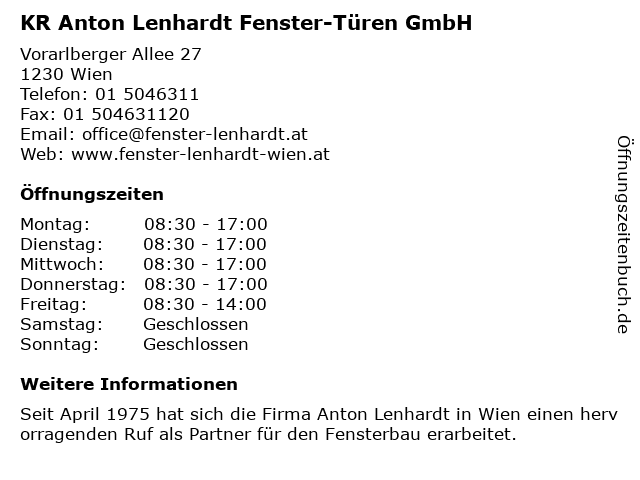 KR Anton Lenhardt Fenster-Türen GmbH

Vorarlberger Allee 27
1230 Wien
Telefon: 01 5046311
Fax: 01 504631120
Email: office@fenster-lenhardt.at
Web: www.fenster-lenhardt-wien.at

Öffnungszeiten

Montag: 08:30 - 17:00
Dienstag: 08:30 - 17:00
Mittwoch: 08:30 - 17:00
Donnerstag: 08:30 - 17:00
Freitag: 08:30 - 14:00
Samstag: Geschlossen
Sonntag: Geschlossen

Weitere Informationen

Seit April 1975 hat sich die Firma Anton Lenhardt in Wien einen herv orragenden Ruf als Partner für den Fensterbau erarbeitet.

Öffnungszeitenbuch.de